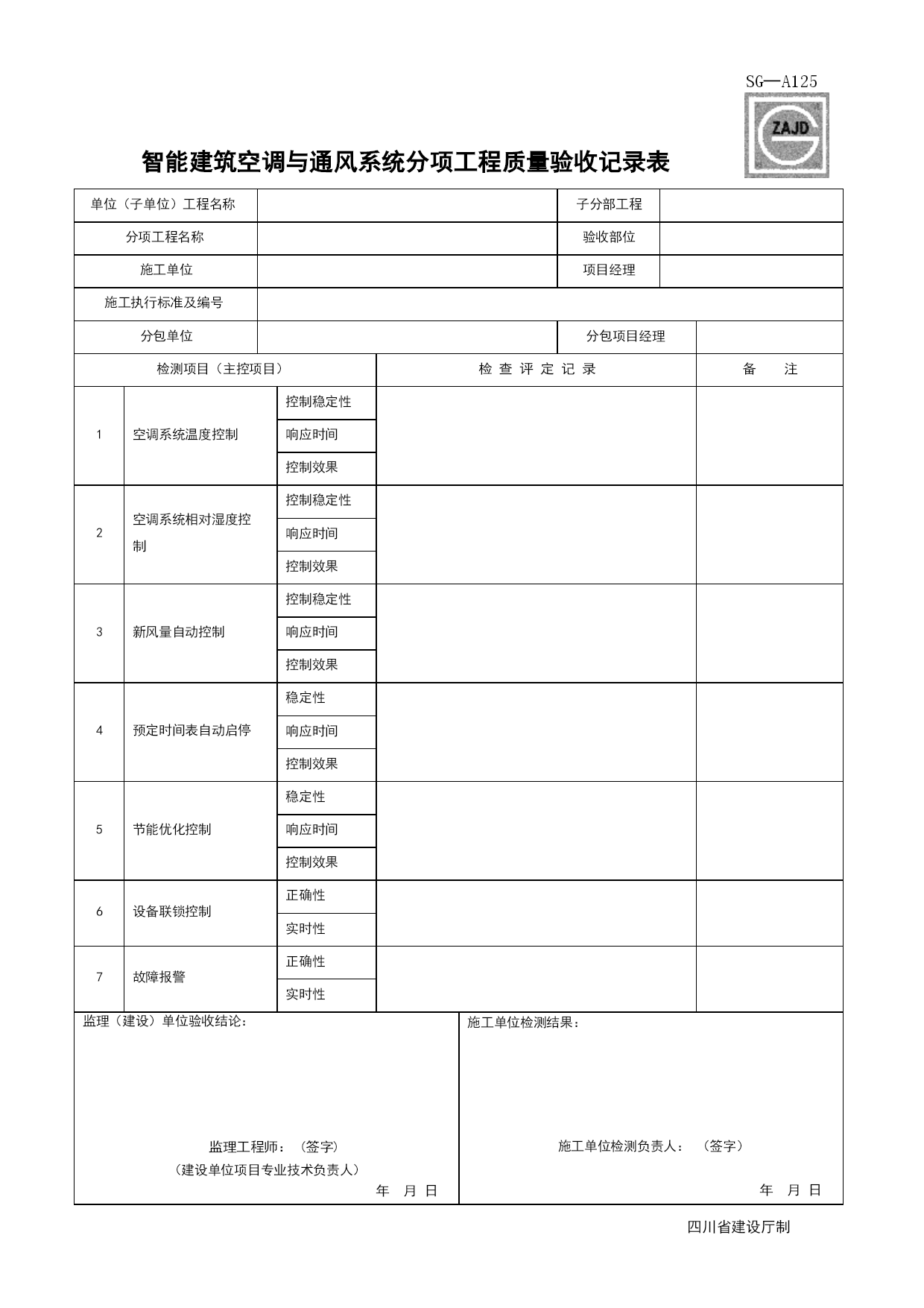 SG—A125

ZAJD

智能建筑空调与通风系统分项工程质量验收记录表

| 单位（子单位）工程名称 | | 子分部工程 | |
|---|---|---|---|
| 分项工程名称 | | 验收部位 | |
| 施工单位 | | 项目经理 | |
| 施工执行标准及编号 | | | |
| 分包单位 | | 分包项目经理 | |

| 检测项目（主控项目） | | | 检 查 评 定 记 录 | 备　注 |
|---|---|---|---|---|
| 1 | 空调系统温度控制 | 控制稳定性 | | |
| | | 响应时间 | | |
| | | 控制效果 | | |
| 2 | 空调系统相对湿度控制 | 控制稳定性 | | |
| | | 响应时间 | | |
| | | 控制效果 | | |
| 3 | 新风量自动控制 | 控制稳定性 | | |
| | | 响应时间 | | |
| | | 控制效果 | | |
| 4 | 预定时间表自动启停 | 稳定性 | | |
| | | 响应时间 | | |
| | | 控制效果 | | |
| 5 | 节能优化控制 | 稳定性 | | |
| | | 响应时间 | | |
| | | 控制效果 | | |
| 6 | 设备联锁控制 | 正确性 | | |
| | | 实时性 | | |
| 7 | 故障报警 | 正确性 | | |
| | | 实时性 | | |

监理（建设）单位验收结论：

监理工程师：（签字）
（建设单位项目专业技术负责人）
年　月　日

施工单位检测结果：

施工单位检测负责人：（签字）
年　月　日

四川省建设厅制